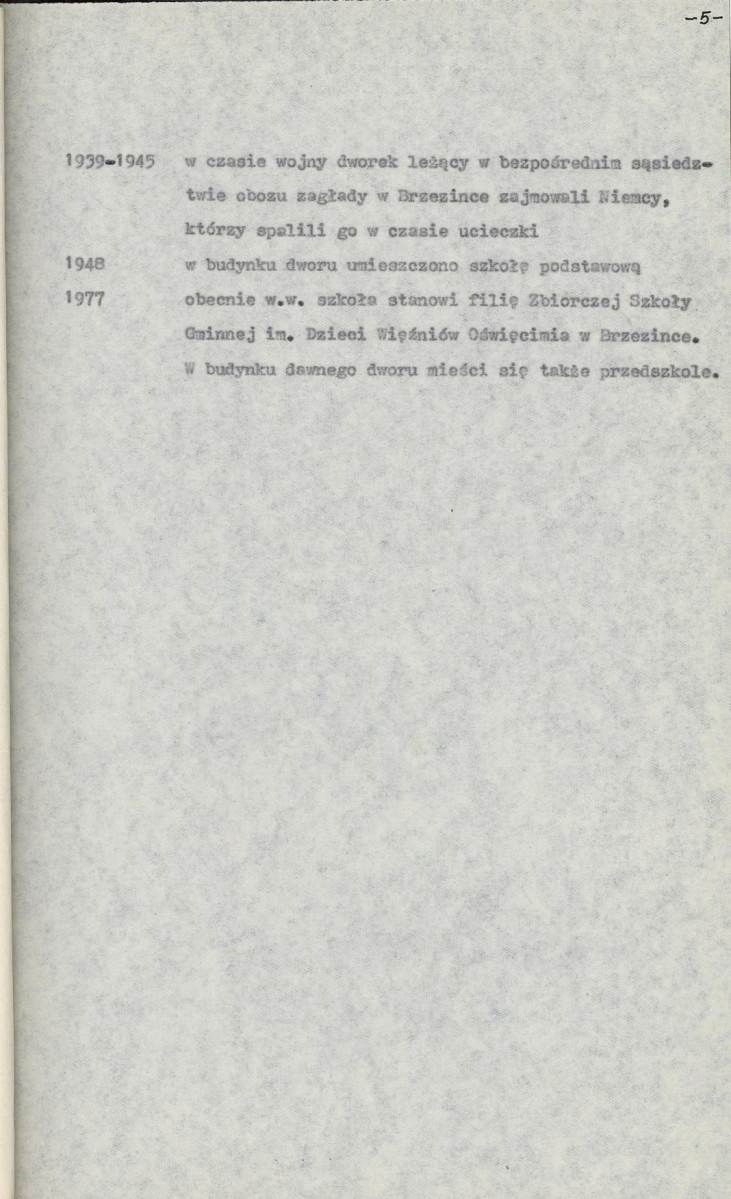 -5-

1939-1945 w czasie wojny dworek leżący w bezpośrednim sąsiedztwie obozu zagłady w Brzezince zajmowali Niemcy, którzy spalili go w czasie ucieczki

1948 w budynku dworu umieszczono szkołę podstawową

1977 obecnie w.w. szkoła stanowi filię Zbiorczej Szkoły Gminnej im. Dzieci Więźniów Oświęcimia w Brzezince. W budynku dawnego dworu mieści się także przedszkole.